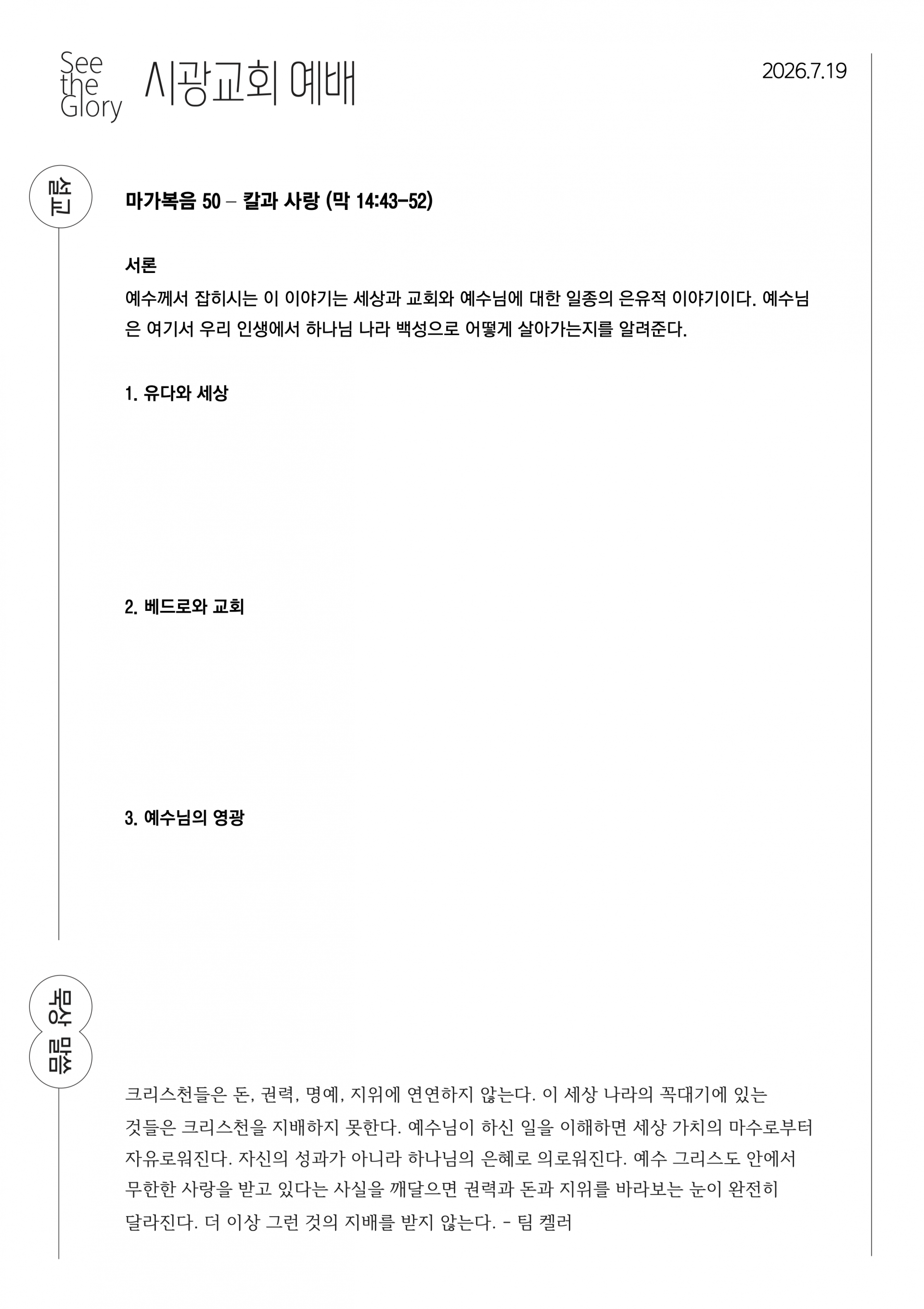 See the Glory 시광교회 예배

2026.7.19

설교

마가복음 50 – 칼과 사랑 (막 14:43-52)

서론

예수께서 잡히시는 이 이야기는 세상과 교회와 예수님에 대한 일종의 은유적 이야기이다. 예수님은 여기서 우리 인생에서 하나님 나라 백성으로 어떻게 살아가는지를 알려준다.

1. 유다와 세상

2. 베드로와 교회

3. 예수님의 영광

묵상 말씀

크리스천들은 돈, 권력, 명예, 지위에 연연하지 않는다. 이 세상 나라의 꼭대기에 있는 것들은 크리스천을 지배하지 못한다. 예수님이 하신 일을 이해하면 세상 가치의 마수로부터 자유로워진다. 자신의 성과가 아니라 하나님의 은혜로 의로워진다. 예수 그리스도 안에서 무한한 사랑을 받고 있다는 사실을 깨달으면 권력과 돈과 지위를 바라보는 눈이 완전히 달라진다. 더 이상 그런 것의 지배를 받지 않는다. - 팀 켈러